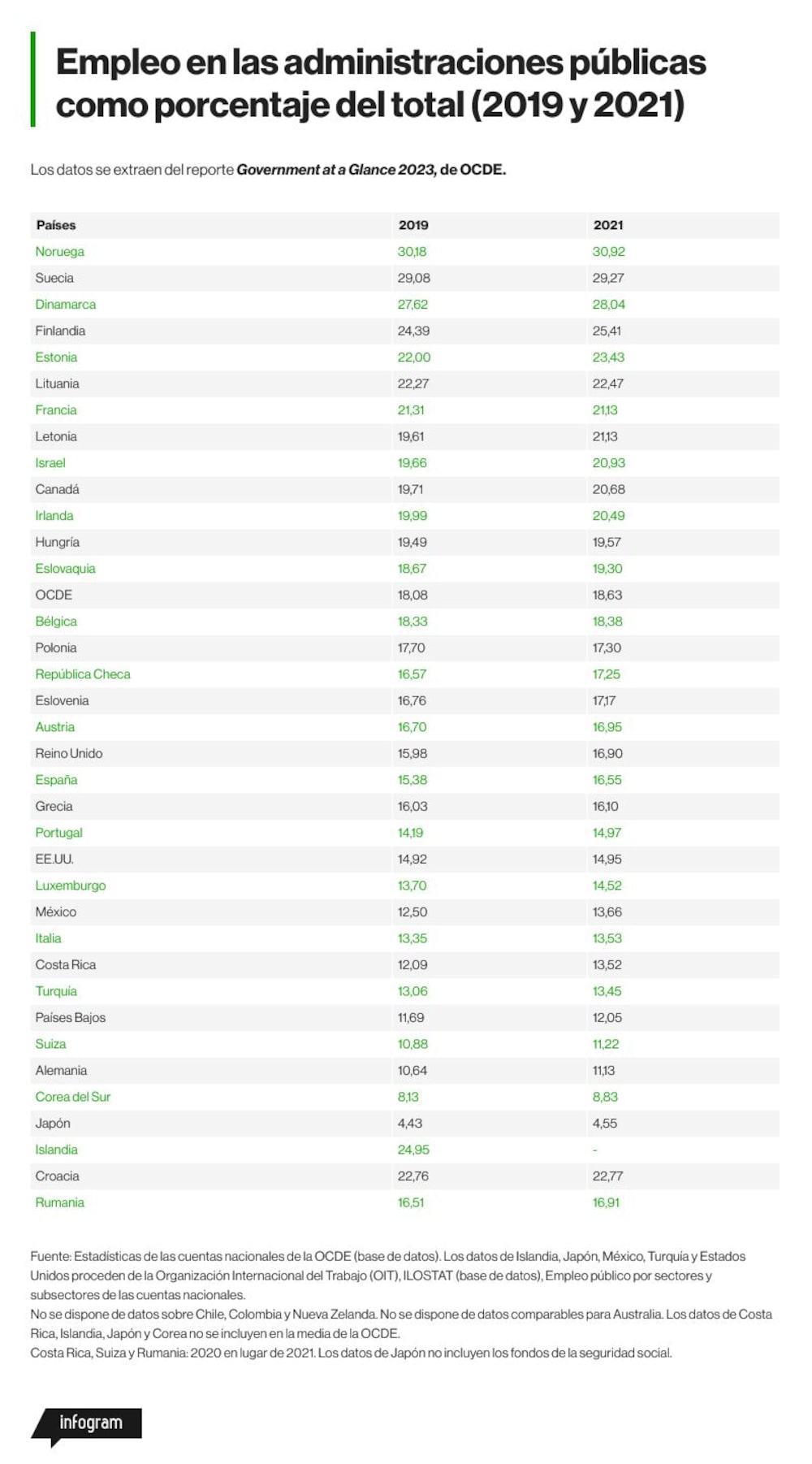 Empleo en las administraciones públicas como porcentaje del total (2019 y 2021)

Los datos se extraen del reporte Government at a Glance 2023, de OCDE.

| Países | 2019 | 2021 |
|---|---|---|
| Noruega | 30,18 | 30,92 |
| Suecia | 29,08 | 29,27 |
| Dinamarca | 27,62 | 28,04 |
| Finlandia | 24,39 | 25,41 |
| Estonia | 22,00 | 23,43 |
| Lituania | 22,27 | 22,47 |
| Francia | 21,31 | 21,13 |
| Letonia | 19,61 | 21,13 |
| Israel | 19,66 | 20,93 |
| Canadá | 19,71 | 20,68 |
| Irlanda | 19,99 | 20,49 |
| Hungría | 19,49 | 19,57 |
| Eslovaquia | 18,67 | 19,30 |
| OCDE | 18,08 | 18,63 |
| Bélgica | 18,33 | 18,38 |
| Polonia | 17,70 | 17,30 |
| República Checa | 16,57 | 17,25 |
| Eslovenia | 16,76 | 17,17 |
| Austria | 16,70 | 16,95 |
| Reino Unido | 15,98 | 16,90 |
| España | 15,38 | 16,55 |
| Grecia | 16,03 | 16,10 |
| Portugal | 14,19 | 14,97 |
| EE.UU. | 14,92 | 14,95 |
| Luxemburgo | 13,70 | 14,52 |
| México | 12,50 | 13,66 |
| Italia | 13,35 | 13,53 |
| Costa Rica | 12,09 | 13,52 |
| Turquía | 13,06 | 13,45 |
| Países Bajos | 11,69 | 12,05 |
| Suiza | 10,88 | 11,22 |
| Alemania | 10,64 | 11,13 |
| Corea del Sur | 8,13 | 8,83 |
| Japón | 4,43 | 4,55 |
| Islandia | 24,95 | - |
| Croacia | 22,76 | 22,77 |
| Rumania | 16,51 | 16,91 |

Fuente: Estadísticas de las cuentas nacionales de la OCDE (base de datos). Los datos de Islandia, Japón, México, Turquía y Estados Unidos proceden de la Organización Internacional del Trabajo (OIT), ILOSTAT (base de datos), Empleo público por sectores y subsectores de las cuentas nacionales.
No se dispone de datos sobre Chile, Colombia y Nueva Zelanda. No se dispone de datos comparables para Australia. Los datos de Costa Rica, Islandia, Japón y Corea no se incluyen en la media de la OCDE.
Costa Rica, Suiza y Rumania: 2020 en lugar de 2021. Los datos de Japón no incluyen los fondos de la seguridad social.

infogram